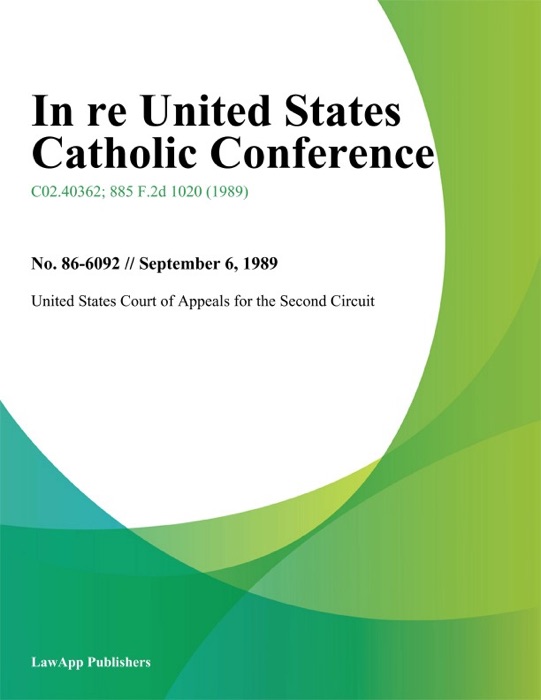 In re United States Catholic Conference

C02.40362; 885 F.2d 1020 (1989)

No. 86-6092 // September 6, 1989

United States Court of Appeals for the Second Circuit

LawApp Publishers